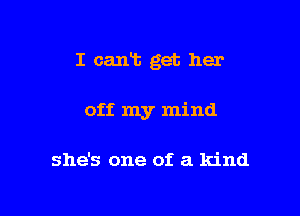 I can't get her

off my mind

she's one of a kind